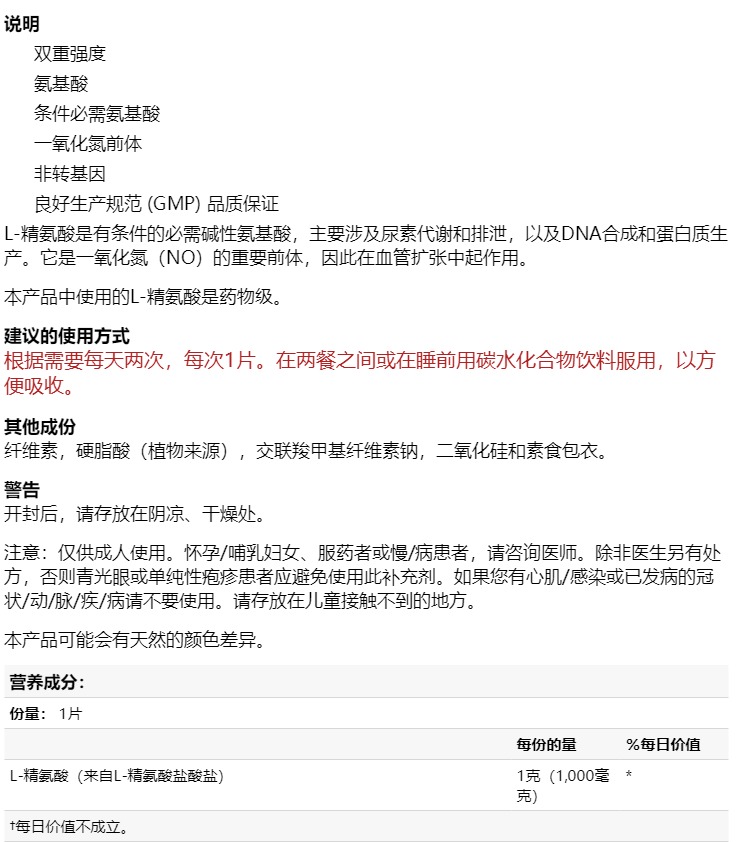 说明

双重强度

氨基酸

条件必需氨基酸

一氧化氮前体

非转基因

良好生产规范 (GMP) 品质保证

L-精氨酸是有条件的必需碱性氨基酸，主要涉及尿素代谢和排泄，以及DNA合成和蛋白质生产。它是一氧化氮（NO）的重要前体，因此在血管扩张中起作用。

本产品中使用的L-精氨酸是药物级。

建议的使用方式
根据需要每天两次，每次1片。在两餐之间或在睡前用碳水化合物饮料服用，以方便吸收。

其他成份
纤维素，硬脂酸（植物来源），交联羧甲基纤维素钠，二氧化硅和素食包衣。

警告
开封后，请存放在阴凉、干燥处。

注意：仅供成人使用。怀孕/哺乳妇女、服药者或慢/病患者，请咨询医师。除非医生另有处方，否则青光眼或单纯性疱疹患者应避免使用此补充剂。如果您有心肌/感染或已发病的冠状/动/脉/疾/病请不要使用。请存放在儿童接触不到的地方。

本产品可能会有天然的颜色差异。

营养成分：

份量： 1片

| | 每份的量 | %每日价值 |
|---|---|---|
| L-精氨酸（来自L-精氨酸盐酸盐） | 1克（1,000毫克） | * |

†每日价值不成立。